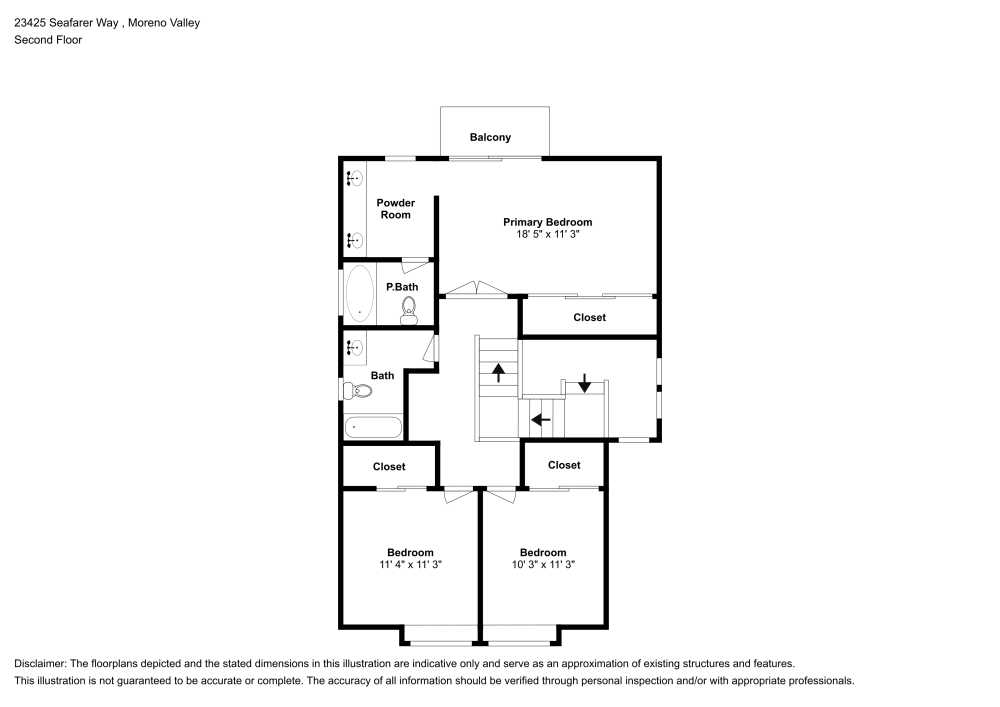 23425 Seafarer Way , Moreno Valley
Second Floor

Balcony

Powder Room

Primary Bedroom
18' 5" x 11' 3"

P.Bath

Closet

Bath

Closet

Closet

Bedroom
11' 4" x 11' 3"

Bedroom
10' 3" x 11' 3"

Disclaimer: The floorplans depicted and the stated dimensions in this illustration are indicative only and serve as an approximation of existing structures and features.
This illustration is not guaranteed to be accurate or complete. The accuracy of all information should be verified through personal inspection and/or with appropriate professionals.